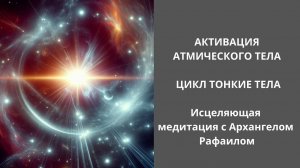 АКТИВАЦИЯ АТМИЧЕСКОГО ТЕЛА

ЦИКЛ ТОНКИЕ ТЕЛА

Исцеляющая медитация с Архангелом Рафаилом